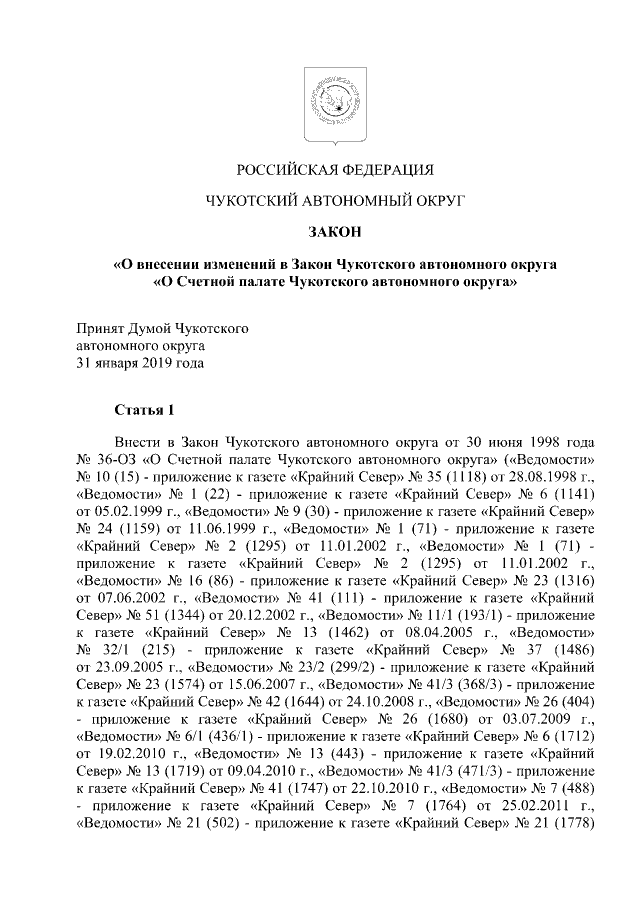 РОССИЙСКАЯ ФЕДЕРАЦИЯ

ЧУКОТСКИЙ АВТОНОМНЫЙ ОКРУГ

ЗАКОН

«О внесении изменений в Закон Чукотского автономного округа «О Счетной палате Чукотского автономного округа»

Принят Думой Чукотского автономного округа 31 января 2019 года

Статья 1

Внести в Закон Чукотского автономного округа от 30 июня 1998 года № 36-ОЗ «О Счетной палате Чукотского автономного округа» («Ведомости» № 10 (15) - приложение к газете «Крайний Север» № 35 (1118) от 28.08.1998 г., «Ведомости» № 1 (22) - приложение к газете «Крайний Север» № 6 (1141) от 05.02.1999 г., «Ведомости» № 9 (30) - приложение к газете «Крайний Север» № 24 (1159) от 11.06.1999 г., «Ведомости» № 1 (71) - приложение к газете «Крайний Север» № 2 (1295) от 11.01.2002 г., «Ведомости» № 1 (71) - приложение к газете «Крайний Север» № 2 (1295) от 11.01.2002 г., «Ведомости» № 16 (86) - приложение к газете «Крайний Север» № 23 (1316) от 07.06.2002 г., «Ведомости» № 41 (111) - приложение к газете «Крайний Север» № 51 (1344) от 20.12.2002 г., «Ведомости» № 11/1 (193/1) - приложение к газете «Крайний Север» № 13 (1462) от 08.04.2005 г., «Ведомости» № 32/1 (215) - приложение к газете «Крайний Север» № 37 (1486) от 23.09.2005 г., «Ведомости» № 23/2 (299/2) - приложение к газете «Крайний Север» № 23 (1574) от 15.06.2007 г., «Ведомости» № 41/3 (368/3) - приложение к газете «Крайний Север» № 42 (1644) от 24.10.2008 г., «Ведомости» № 26 (404) - приложение к газете «Крайний Север» № 26 (1680) от 03.07.2009 г., «Ведомости» № 6/1 (436/1) - приложение к газете «Крайний Север» № 6 (1712) от 19.02.2010 г., «Ведомости» № 13 (443) - приложение к газете «Крайний Север» № 13 (1719) от 09.04.2010 г., «Ведомости» № 41/3 (471/3) - приложение к газете «Крайний Север» № 41 (1747) от 22.10.2010 г., «Ведомости» № 7 (488) - приложение к газете «Крайний Север» № 7 (1764) от 25.02.2011 г., «Ведомости» № 21 (502) - приложение к газете «Крайний Север» № 21 (1778)